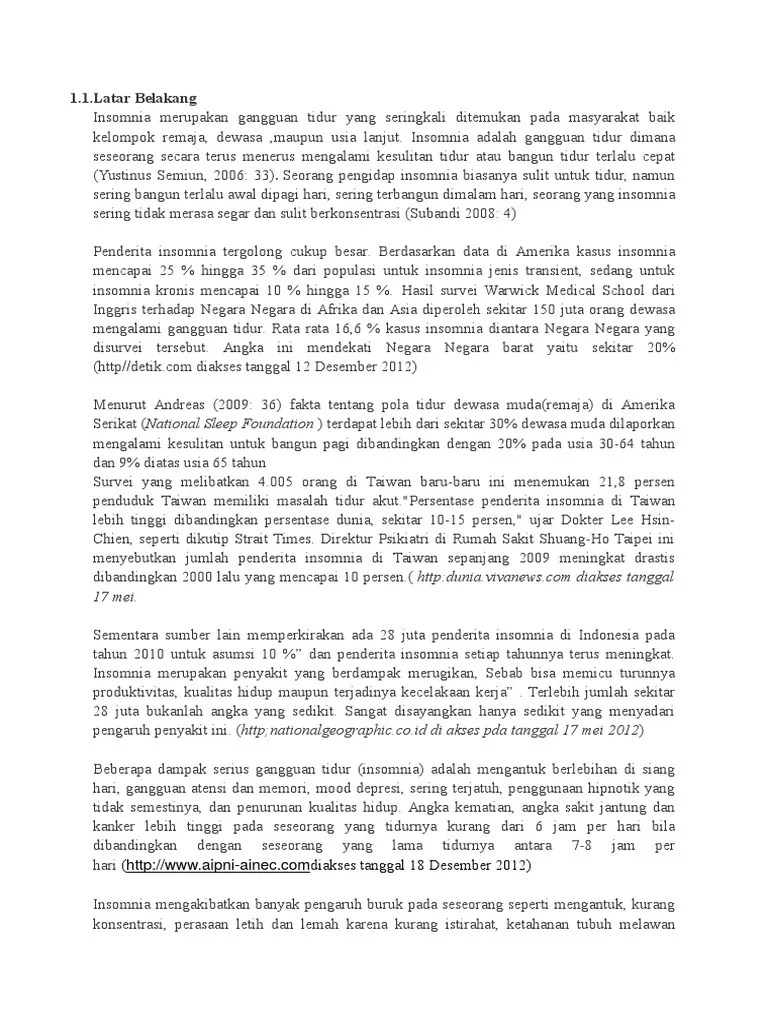 1.1.Latar Belakang

Insomnia merupakan gangguan tidur yang seringkali ditemukan pada masyarakat baik kelompok remaja, dewasa ,maupun usia lanjut. Insomnia adalah gangguan tidur dimana seseorang secara terus menerus mengalami kesulitan tidur atau bangun tidur terlalu cepat (Yustinus Semiun, 2006: 33). Seorang pengidap insomnia biasanya sulit untuk tidur, namun sering bangun terlalu awal dipagi hari, sering terbangun dimalam hari, seorang yang insomnia sering tidak merasa segar dan sulit berkonsentrasi (Subandi 2008: 4)

Penderita insomnia tergolong cukup besar. Berdasarkan data di Amerika kasus insomnia mencapai 25 % hingga 35 % dari populasi untuk insomnia jenis transient, sedang untuk insomnia kronis mencapai 10 % hingga 15 %. Hasil survei Warwick Medical School dari Inggris terhadap Negara Negara di Afrika dan Asia diperoleh sekitar 150 juta orang dewasa mengalami gangguan tidur. Rata rata 16,6 % kasus insomnia diantara Negara Negara yang disurvei tersebut. Angka ini mendekati Negara Negara barat yaitu sekitar 20% (http//detik.com diakses tanggal 12 Desember 2012)

Menurut Andreas (2009: 36) fakta tentang pola tidur dewasa muda(remaja) di Amerika Serikat (National Sleep Foundation ) terdapat lebih dari sekitar 30% dewasa muda dilaporkan mengalami kesulitan untuk bangun pagi dibandingkan dengan 20% pada usia 30-64 tahun dan 9% diatas usia 65 tahun
Survei yang melibatkan 4.005 orang di Taiwan baru-baru ini menemukan 21,8 persen penduduk Taiwan memiliki masalah tidur akut."Persentase penderita insomnia di Taiwan lebih tinggi dibandingkan persentase dunia, sekitar 10-15 persen," ujar Dokter Lee Hsin-Chien, seperti dikutip Strait Times. Direktur Psikiatri di Rumah Sakit Shuang-Ho Taipei ini menyebutkan jumlah penderita insomnia di Taiwan sepanjang 2009 meningkat drastis dibandingkan 2000 lalu yang mencapai 10 persen.( http:dunia.vivanews.com diakses tanggal 17 mei.

Sementara sumber lain memperkirakan ada 28 juta penderita insomnia di Indonesia pada tahun 2010 untuk asumsi 10 %" dan penderita insomnia setiap tahunnya terus meningkat. Insomnia merupakan penyakit yang berdampak merugikan, Sebab bisa memicu turunnya produktivitas, kualitas hidup maupun terjadinya kecelakaan kerja" . Terlebih jumlah sekitar 28 juta bukanlah angka yang sedikit. Sangat disayangkan hanya sedikit yang menyadari pengaruh penyakit ini. (http;nationalgeographic.co.id di akses pda tanggal 17 mei 2012)

Beberapa dampak serius gangguan tidur (insomnia) adalah mengantuk berlebihan di siang hari, gangguan atensi dan memori, mood depresi, sering terjatuh, penggunaan hipnotik yang tidak semestinya, dan penurunan kualitas hidup. Angka kematian, angka sakit jantung dan kanker lebih tinggi pada seseorang yang tidurnya kurang dari 6 jam per hari bila dibandingkan dengan seseorang yang lama tidurnya antara 7-8 jam per hari (http://www.aipni-ainec.comdiakses tanggal 18 Desember 2012)

Insomnia mengakibatkan banyak pengaruh buruk pada seseorang seperti mengantuk, kurang konsentrasi, perasaan letih dan lemah karena kurang istirahat, ketahanan tubuh melawan